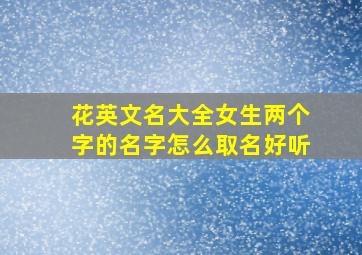 花英文名大全女生两个字的名字怎么取名好听